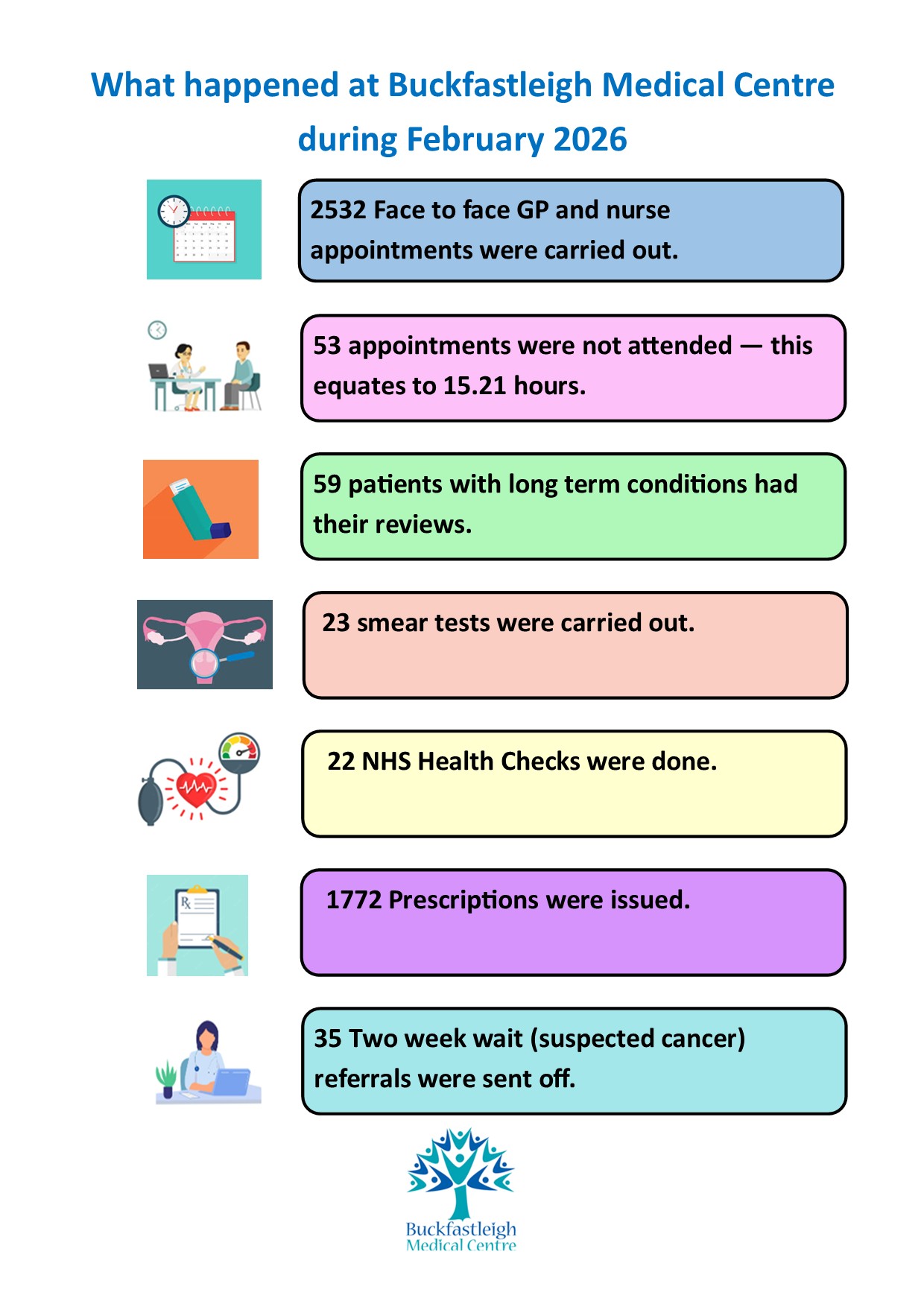 What happened at Buckfastleigh Medical Centre during February 2026

2532 Face to face GP and nurse appointments were carried out.

53 appointments were not attended — this equates to 15.21 hours.

59 patients with long term conditions had their reviews.

23 smear tests were carried out.

22 NHS Health Checks were done.

1772 Prescriptions were issued.

35 Two week wait (suspected cancer) referrals were sent off.

Buckfastleigh
Medical Centre